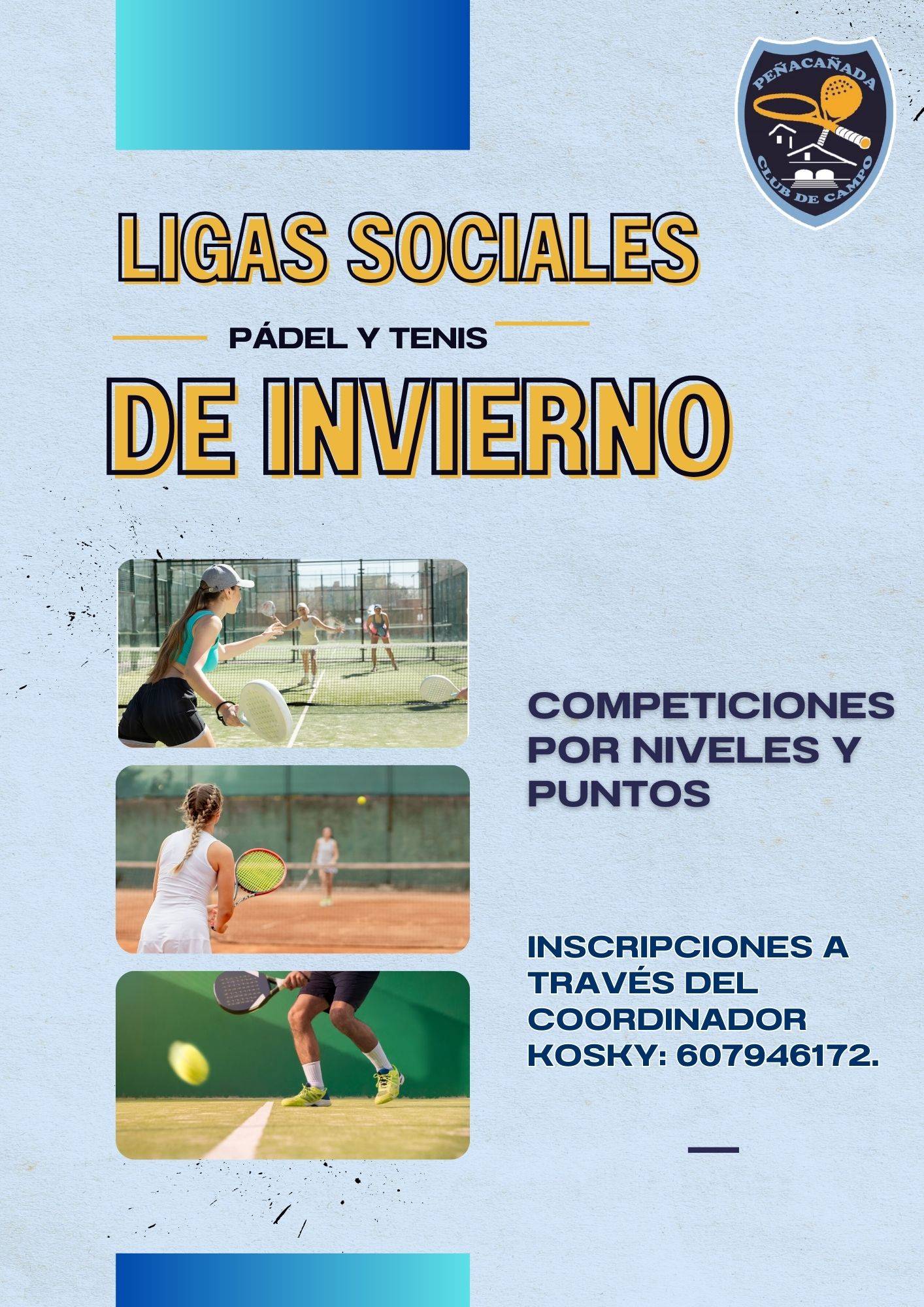 PEÑACAÑADA
CLUB DE CAMPO

LIGAS SOCIALES

PÁDEL Y TENIS

DE INVIERNO

COMPETICIONES POR NIVELES Y PUNTOS

INSCRIPCIONES A TRAVÉS DEL COORDINADOR KOSKY: 607946172.